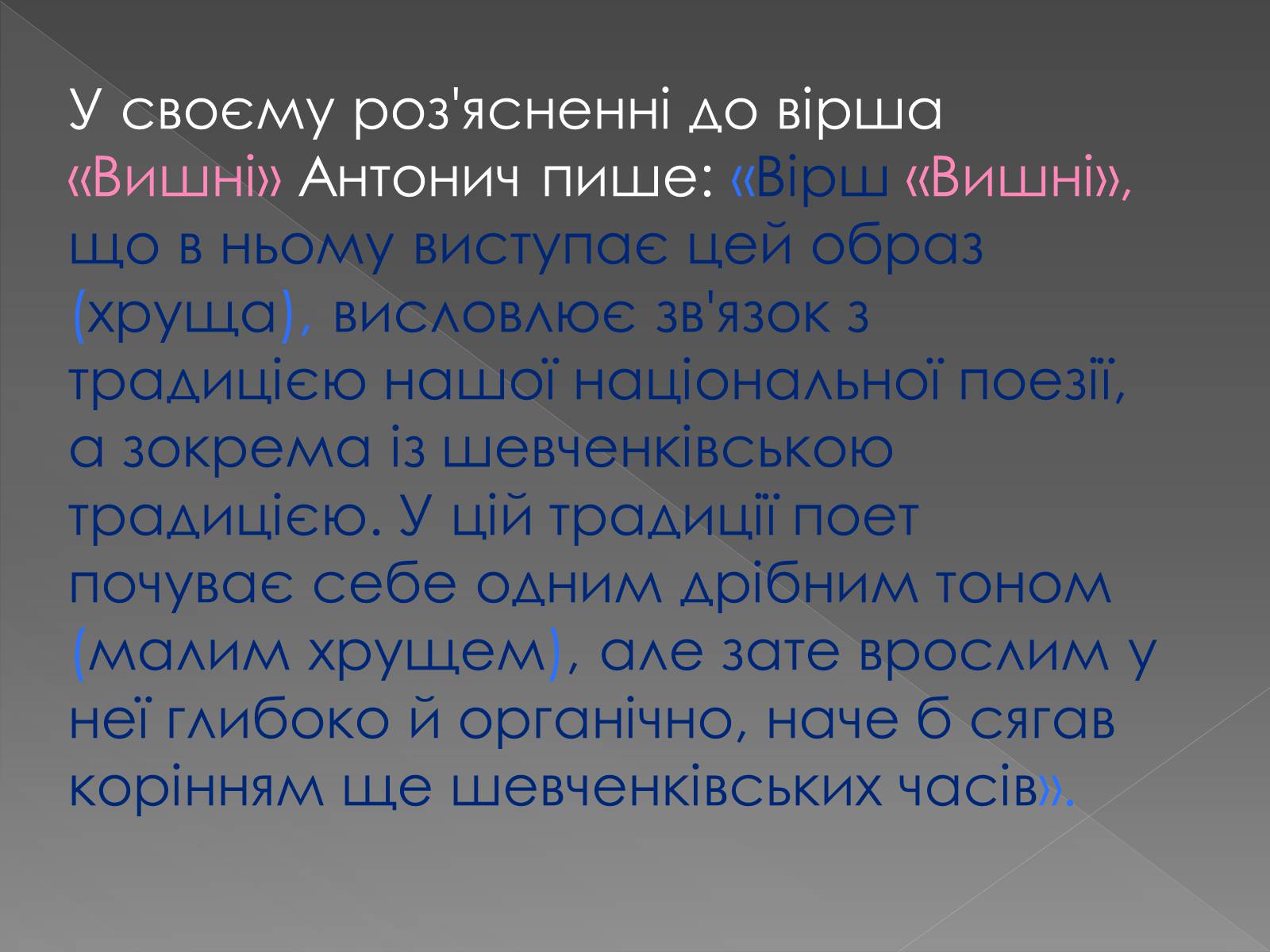 У своєму роз'ясненні до вірша «Вишні» Антонич пише: «Вірш «Вишні», що в ньому виступає цей образ (хруща), висловлює зв'язок з традицією нашої національної поезії, а зокрема із шевченківською традицією. У цій традиції поет почуває себе одним дрібним тоном (малим хрущем), але зате врослим у неї глибоко й органічно, наче б сягав корінням ще шевченківських часів».